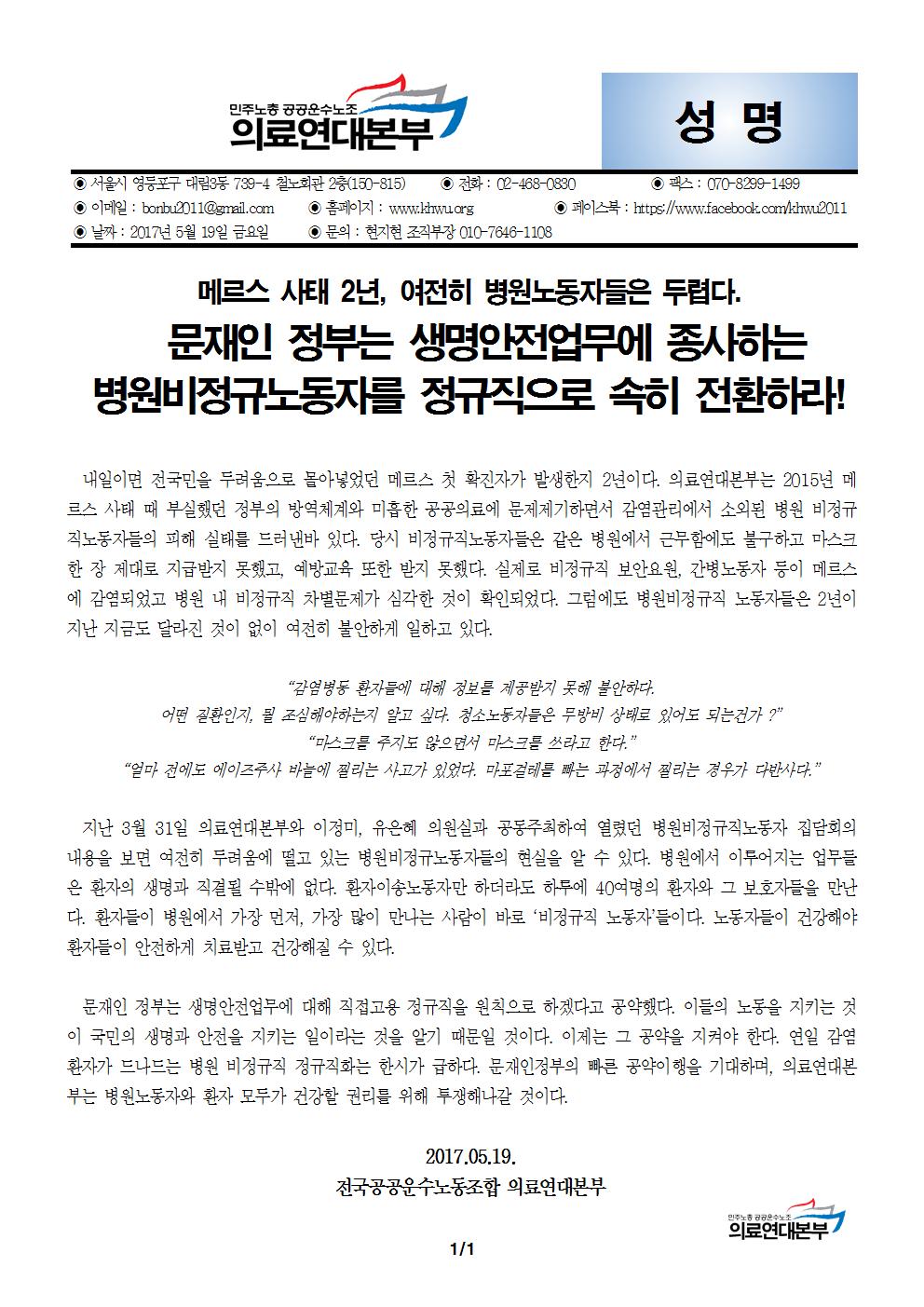 민주노총 공공운수노조
의료연대본부

성 명

◉ 서울시 영등포구 대림3동 739-4 철노회관 2층(150-815) ◉ 전화 : 02-468-0830 ◉ 팩스 : 070-8299-1499
◉ 이메일 : bonbu2011@gmail.com ◉ 홈페이지 : www.khwu.org ◉ 페이스북 : https://www.facebook.com/khwu2011
◉ 날짜 : 2017년 5월 19일 금요일 ◉ 문의 : 현지현 조직부장 010-7646-1108

메르스 사태 2년, 여전히 병원노동자들은 두렵다.

문재인 정부는 생명안전업무에 종사하는
병원비정규노동자를 정규직으로 속히 전환하라!

내일이면 전국민을 두려움으로 몰아넣었던 메르스 첫 확진자가 발생한지 2년이다. 의료연대본부는 2015년 메르스 사태 때 부실했던 정부의 방역체계와 미흡한 공공의료에 문제제기하면서 감염관리에서 소외된 병원 비정규직노동자들의 피해 실태를 드러낸바 있다. 당시 비정규직노동자들은 같은 병원에서 근무함에도 불구하고 마스크 한 장 제대로 지급받지 못했고, 예방교육 또한 받지 못했다. 실제로 비정규직 보안요원, 간병노동자 등이 메르스에 감염되었고 병원 내 비정규직 차별문제가 심각한 것이 확인되었다. 그럼에도 병원비정규직 노동자들은 2년이 지난 지금도 달라진 것이 없이 여전히 불안하게 일하고 있다.

"감염병동 환자들에 대해 정보를 제공받지 못해 불안하다.
어떤 질환인지, 뭘 조심해야하는지 알고 싶다. 청소노동자들은 무방비 상태로 있어도 되는건가 ?"
"마스크를 주지도 않으면서 마스크를 쓰라고 한다."
"얼마 전에도 에이즈주사 바늘에 찔리는 사고가 있었다. 마포걸레를 빠는 과정에서 찔리는 경우가 다반사다."

지난 3월 31일 의료연대본부와 이정미, 유은혜 의원실과 공동주최하여 열렸던 병원비정규직노동자 집담회의 내용을 보면 여전히 두려움에 떨고 있는 병원비정규노동자들의 현실을 알 수 있다. 병원에서 이루어지는 업무들은 환자의 생명과 직결될 수밖에 없다. 환자이송노동자만 하더라도 하루에 40여명의 환자와 그 보호자들을 만난다. 환자들이 병원에서 가장 먼저, 가장 많이 만나는 사람이 바로 '비정규직 노동자'들이다. 노동자들이 건강해야 환자들이 안전하게 치료받고 건강해질 수 있다.

문재인 정부는 생명안전업무에 대해 직접고용 정규직을 원칙으로 하겠다고 공약했다. 이들의 노동을 지키는 것이 국민의 생명과 안전을 지키는 일이라는 것을 알기 때문일 것이다. 이제는 그 공약을 지켜야 한다. 연일 감염환자가 드나드는 병원 비정규직 정규직화는 한시가 급하다. 문재인정부의 빠른 공약이행을 기대하며, 의료연대본부는 병원노동자와 환자 모두가 건강할 권리를 위해 투쟁해나갈 것이다.

2017.05.19.
전국공공운수노동조합 의료연대본부

민주노총 공공운수노조
의료연대본부

1/1